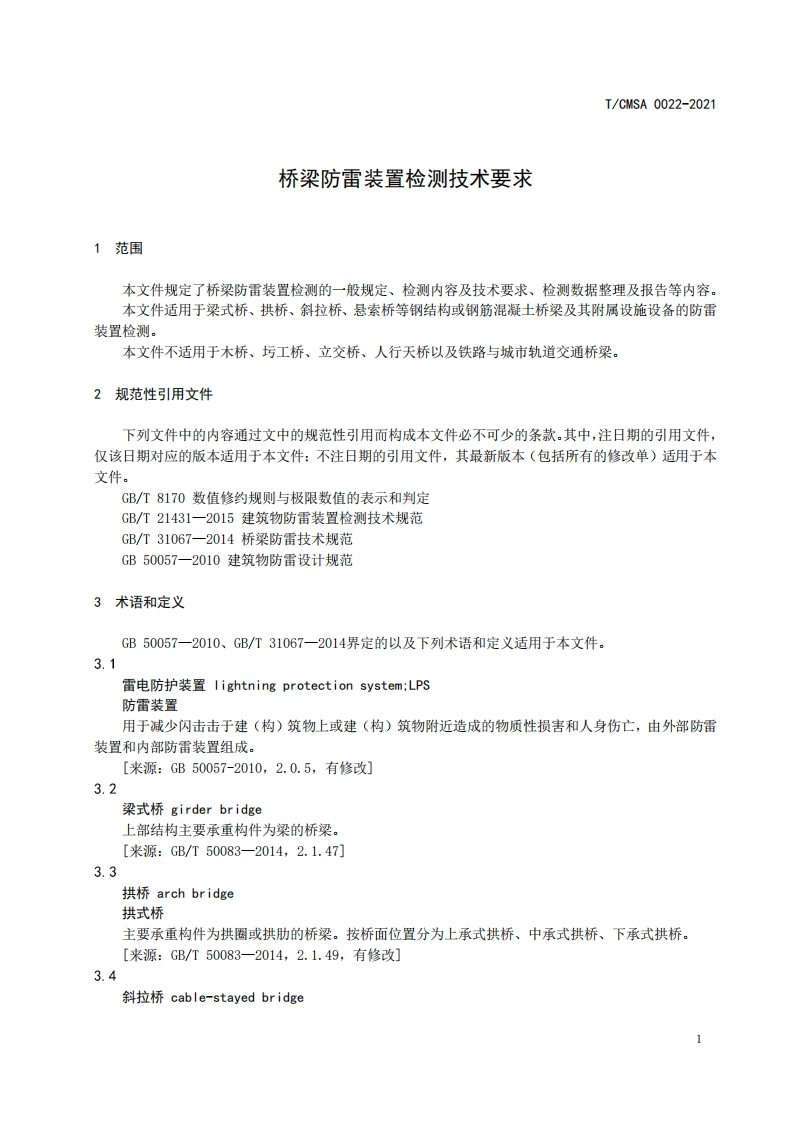 T/CMSA 0022-2021

桥梁防雷装置检测技术要求

1 范围

本文件规定了桥梁防雷装置检测的一般规定、检测内容及技术要求、检测数据整理及报告等内容。

本文件适用于梁式桥、拱桥、斜拉桥、悬索桥等钢结构或钢筋混凝土桥梁及其附属设施设备的防雷装置检测。

本文件不适用于木桥、圬工桥、立交桥、人行天桥以及铁路与城市轨道交通桥梁。

2 规范性引用文件

下列文件中的内容通过文中的规范性引用而构成本文件必不可少的条款。其中，注日期的引用文件，仅该日期对应的版本适用于本文件；不注日期的引用文件，其最新版本（包括所有的修改单）适用于本文件。

GB/T 8170 数值修约规则与极限数值的表示和判定

GB/T 21431—2015 建筑物防雷装置检测技术规范

GB/T 31067—2014 桥梁防雷技术规范

GB 50057—2010 建筑物防雷设计规范

3 术语和定义

GB 50057—2010、GB/T 31067—2014界定的以及下列术语和定义适用于本文件。

3.1

雷电防护装置 lightning protection system;LPS

防雷装置

用于减少闪击击于建（构）筑物上或建（构）筑物附近造成的物质性损害和人身伤亡，由外部防雷装置和内部防雷装置组成。

[来源：GB 50057-2010，2.0.5，有修改]

3.2

梁式桥 girder bridge

上部结构主要承重构件为梁的桥梁。

[来源：GB/T 50083—2014，2.1.47]

3.3

拱桥 arch bridge

拱式桥

主要承重构件为拱圈或拱肋的桥梁。按桥面位置分为上承式拱桥、中承式拱桥、下承式拱桥。

[来源：GB/T 50083—2014，2.1.49，有修改]

3.4

斜拉桥 cable-stayed bridge

1